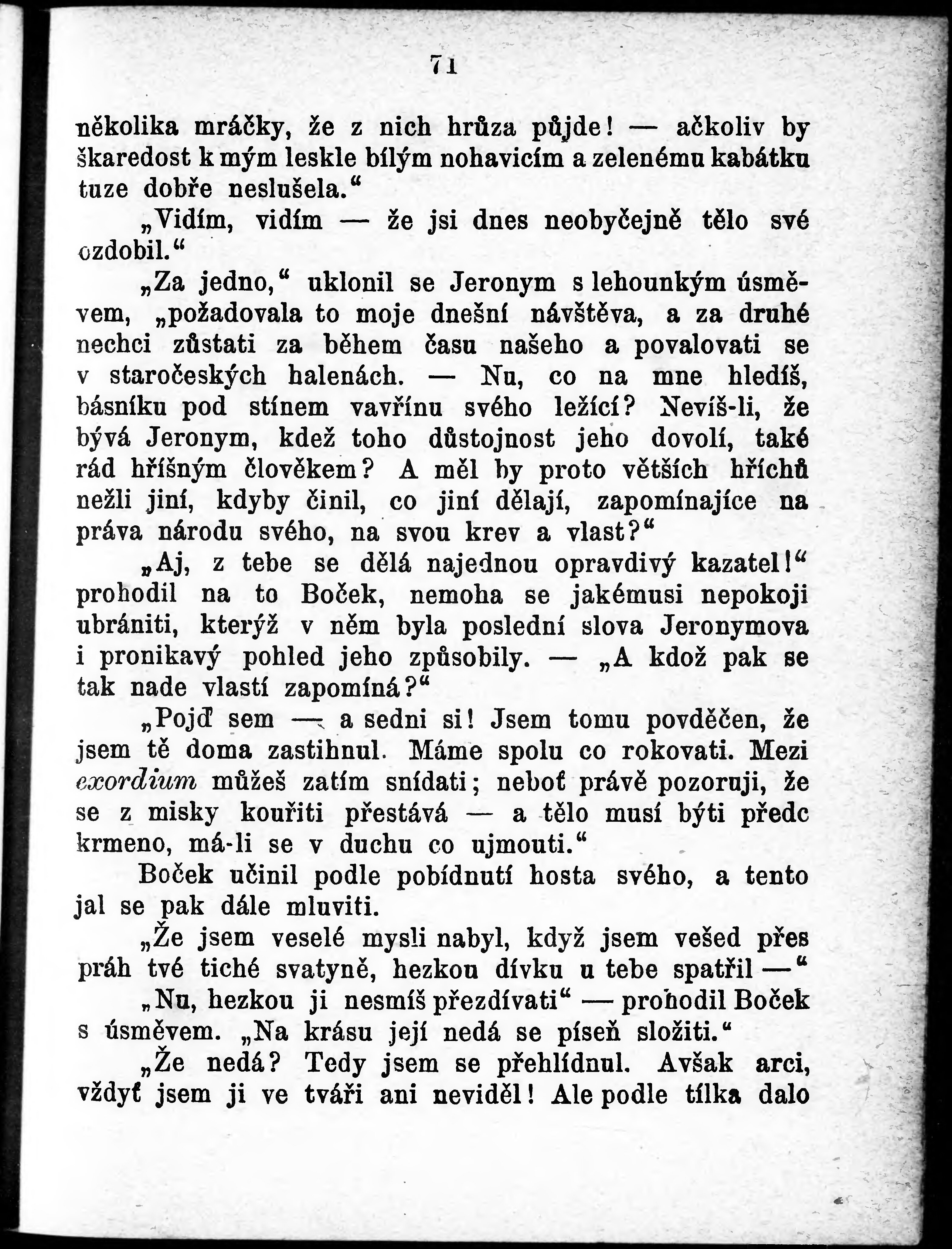 71

několika mráčky, že z nich hrůza půjde! — ačkoliv by škaredost k mým leskle bílým nohavicím a zelenému kabátku tuze dobře neslušela.“

„Vidím, vidím — že jsi dnes neobyčejně tělo své ozdobil.“

„Za jedno,“ uklonil se Jeronym s lehounkým úsměvem, „požadovala to moje dnešní návštěva, a za druhé nechci zůstati za během času našeho a povalovati se v staročeských halenách. — Nu, co na mne hledíš, básníku pod stínem vavřínu svého ležící? Nevíš-li, že bývá Jeronym, kdež toho důstojnost jeho dovolí, také rád hříšným člověkem? A měl by proto větších hříchů nežli jiní, kdyby činil, co jiní dělají, zapomínajíce na práva národu svého, na svou krev a vlast?“

„Aj, z tebe se dělá najednou opravdivý kazatel!“ prohodil na to Boček, nemoha se jakémusi nepokoji ubrániti, kterýž v něm byla poslední slova Jeronymova i pronikavý pohled jeho způsobily. — „A kdož pak se tak nade vlastí zapomíná?“

„Pojď sem — a sedni si! Jsem tomu povděčen, že jsem tě doma zastihnul. Máme spolu co rokovati. Mezi exordium můžeš zatím snídati; neboť právě pozoruji, že se z misky kouřiti přestává — a tělo musí býti předc krmeno, má-li se v duchu co ujmouti.“

Boček učinil podle pobídnutí hosta svého, a tento jal se pak dále mluviti.

„Že jsem veselé mysli nabyl, když jsem vešed přes práh tvé tiché svatyně, hezkou dívku u tebe spatřil —“

„Nu, hezkou ji nesmíš přezdívati“ — prohodil Boček s úsměvem. „Na krásu její nedá se píseň složiti.“

„Že nedá? Tedy jsem se přehlídnul. Avšak arci, vždyť jsem ji ve tváři ani neviděl! Ale podle tílka dalo